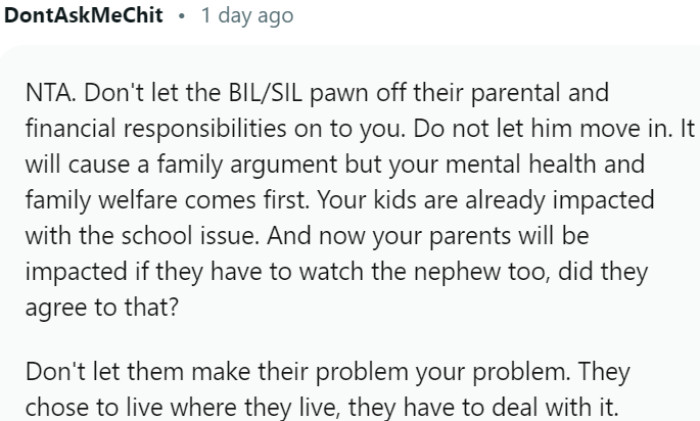 DontAskMeChit • 1 day ago

NTA. Don't let the BIL/SIL pawn off their parental and financial responsibilities on to you. Do not let him move in. It will cause a family argument but your mental health and family welfare comes first. Your kids are already impacted with the school issue. And now your parents will be impacted if they have to watch the nephew too, did they agree to that?

Don't let them make their problem your problem. They chose to live where they live, they have to deal with it.